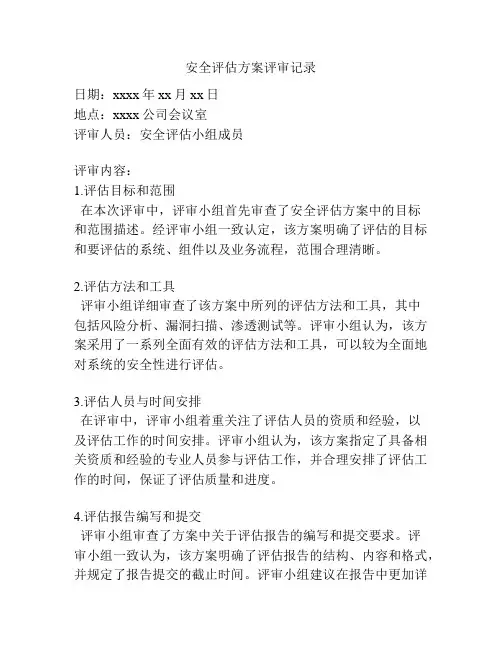 安全评估方案评审记录

日期：xxxx 年 xx 月 xx 日
地点：xxxx 公司会议室
评审人员：安全评估小组成员

评审内容：
1.评估目标和范围
在本次评审中，评审小组首先审查了安全评估方案中的目标和范围描述。经评审小组一致认定，该方案明确了评估的目标和要评估的系统、组件以及业务流程，范围合理清晰。

2.评估方法和工具
评审小组详细审查了该方案中所列的评估方法和工具，其中包括风险分析、漏洞扫描、渗透测试等。评审小组认为，该方案采用了一系列全面有效的评估方法和工具，可以较为全面地对系统的安全性进行评估。

3.评估人员与时间安排
在评审中，评审小组着重关注了评估人员的资质和经验，以及评估工作的时间安排。评审小组认为，该方案指定了具备相关资质和经验的专业人员参与评估工作，并合理安排了评估工作的时间，保证了评估质量和进度。

4.评估报告编写和提交
评审小组审查了方案中关于评估报告的编写和提交要求。评审小组一致认为，该方案明确了评估报告的结构、内容和格式，并规定了报告提交的截止时间。评审小组建议在报告中更加详